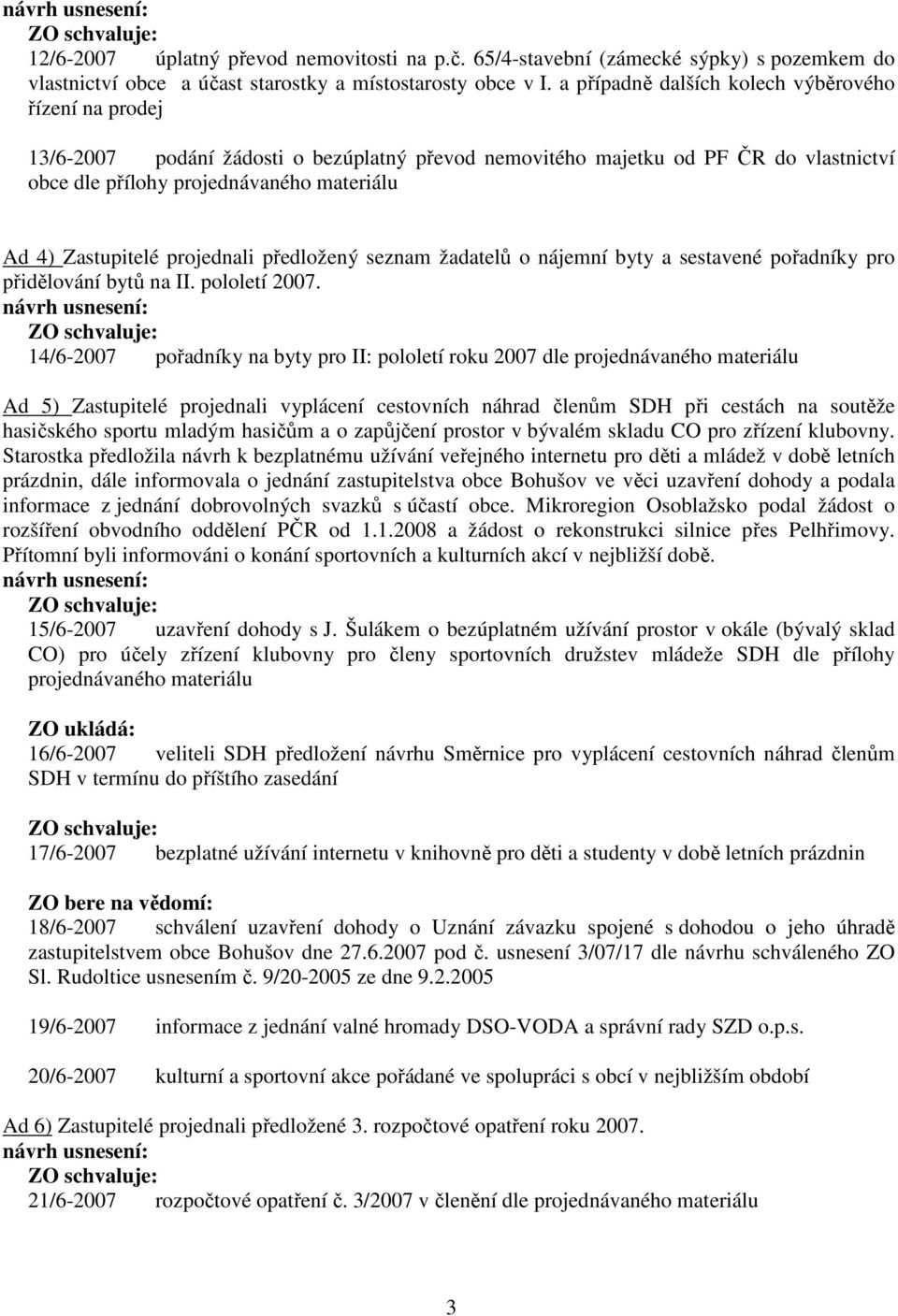 návrh usnesení:
ZO schvaluje:
12/6-2007 úplatný převod nemovitosti na p.č. 65/4-stavební (zámecké sýpky) s pozemkem do vlastnictví obce a účast starostky a místostarosty obce v I. a případně dalších kolech výběrového řízení na prodej

13/6-2007 podání žádosti o bezúplatný převod nemovitého majetku od PF ČR do vlastnictví obce dle přílohy projednávaného materiálu

Ad 4) Zastupitelé projednali předložený seznam žadatelů o nájemní byty a sestavené pořadníky pro přidělování bytů na II. pololetí 2007.
návrh usnesení:
ZO schvaluje:
14/6-2007 pořadníky na byty pro II: pololetí roku 2007 dle projednávaného materiálu

Ad 5) Zastupitelé projednali vyplácení cestovních náhrad členům SDH při cestách na soutěže hasičského sportu mladým hasičům a o zapůjčení prostor v bývalém skladu CO pro zřízení klubovny. Starostka předložila návrh k bezplatnému užívání veřejného internetu pro děti a mládež v době letních prázdnin, dále informovala o jednání zastupitelstva obce Bohušov ve věci uzavření dohody a podala informace z jednání dobrovolných svazků s účastí obce. Mikroregion Osoblažsko podal žádost o rozšíření obvodního oddělení PČR od 1.1.2008 a žádost o rekonstrukci silnice přes Pelhřimovy. Přítomní byli informováni o konání sportovních a kulturních akcí v nejbližší době.
návrh usnesení:
ZO schvaluje:
15/6-2007 uzavření dohody s J. Šulákem o bezúplatném užívání prostor v okále (bývalý sklad CO) pro účely zřízení klubovny pro členy sportovních družstev mládeže SDH dle přílohy projednávaného materiálu

ZO ukládá:
16/6-2007 veliteli SDH předložení návrhu Směrnice pro vyplácení cestovních náhrad členům SDH v termínu do příštího zasedání

ZO schvaluje:
17/6-2007 bezplatné užívání internetu v knihovně pro děti a studenty v době letních prázdnin

ZO bere na vědomí:
18/6-2007 schválení uzavření dohody o Uznání závazku spojené s dohodou o jeho úhradě zastupitelstvem obce Bohušov dne 27.6.2007 pod č. usnesení 3/07/17 dle návrhu schváleného ZO Sl. Rudoltice usnesením č. 9/20-2005 ze dne 9.2.2005

19/6-2007 informace z jednání valné hromady DSO-VODA a správní rady SZD o.p.s.

20/6-2007 kulturní a sportovní akce pořádané ve spolupráci s obcí v nejbližším období

Ad 6) Zastupitelé projednali předložené 3. rozpočtové opatření roku 2007.
návrh usnesení:
ZO schvaluje:
21/6-2007 rozpočtové opatření č. 3/2007 v členění dle projednávaného materiálu

3